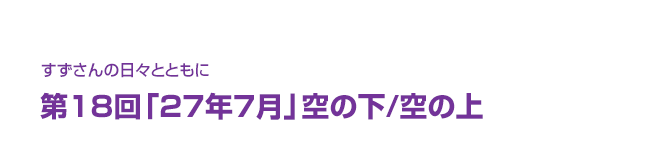 すずさんの日々とともに

第18回「27年7月」空の下/空の上